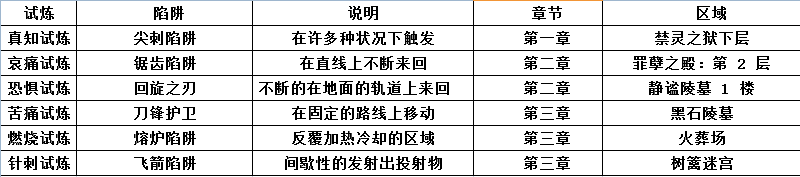 | 试炼 | 陷阱 | 说明 | 章节 | 区域 |
|---|---|---|---|---|
| 真知试炼 | 尖刺陷阱 | 在许多种状况下触发 | 第一章 | 禁灵之狱下层 |
| 哀痛试炼 | 锯齿陷阱 | 在直线上不断来回 | 第二章 | 罪孽之殿：第 2 层 |
| 恐惧试炼 | 回旋之刃 | 不断的在地面的轨道上来回 | 第二章 | 静谧陵墓 1 楼 |
| 苦痛试炼 | 刀锋护卫 | 在固定的路线上移动 | 第三章 | 黑石陵墓 |
| 燃烧试炼 | 熔炉陷阱 | 反覆加热冷却的区域 | 第三章 | 火葬场 |
| 针刺试炼 | 飞箭陷阱 | 间歇性的发射出投射物 | 第三章 | 树篱迷宫 |